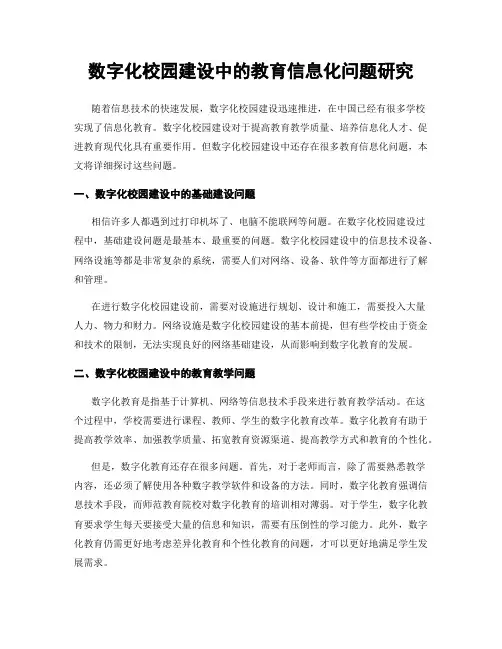 数字化校园建设中的教育信息化问题研究

随着信息技术的快速发展，数字化校园建设迅速推进，在中国已经有很多学校实现了信息化教育。数字化校园建设对于提高教育教学质量、培养信息化人才、促进教育现代化具有重要作用。但数字化校园建设中还存在很多教育信息化问题，本文将详细探讨这些问题。

一、数字化校园建设中的基础建设问题

相信许多人都遇到过打印机坏了、电脑不能联网等问题。在数字化校园建设过程中，基础建设问题是最基本、最重要的问题。数字化校园建设中的信息技术设备、网络设施等都是非常复杂的系统，需要人们对网络、设备、软件等方面都进行了解和管理。

在进行数字化校园建设前，需要对设施进行规划、设计和施工，需要投入大量人力、物力和财力。网络设施是数字化校园建设的基本前提，但有些学校由于资金和技术的限制，无法实现良好的网络基础建设，从而影响到数字化教育的发展。

二、数字化校园建设中的教育教学问题

数字化教育是指基于计算机、网络等信息技术手段来进行教育教学活动。在这个过程中，学校需要进行课程、教师、学生的数字化教育改革。数字化教育有助于提高教学效率、加强教学质量、拓宽教育资源渠道、提高教学方式和教育的个性化。

但是，数字化教育还存在很多问题。首先，对于老师而言，除了需要熟悉教学内容，还必须了解使用各种数字教学软件和设备的方法。同时，数字化教育强调信息技术手段，而师范教育院校对数字化教育的培训相对薄弱。对于学生，数字化教育要求学生每天要接受大量的信息和知识，需要有压倒性的学习能力。此外，数字化教育仍需更好地考虑差异化教育和个性化教育的问题，才可以更好地满足学生发展需求。